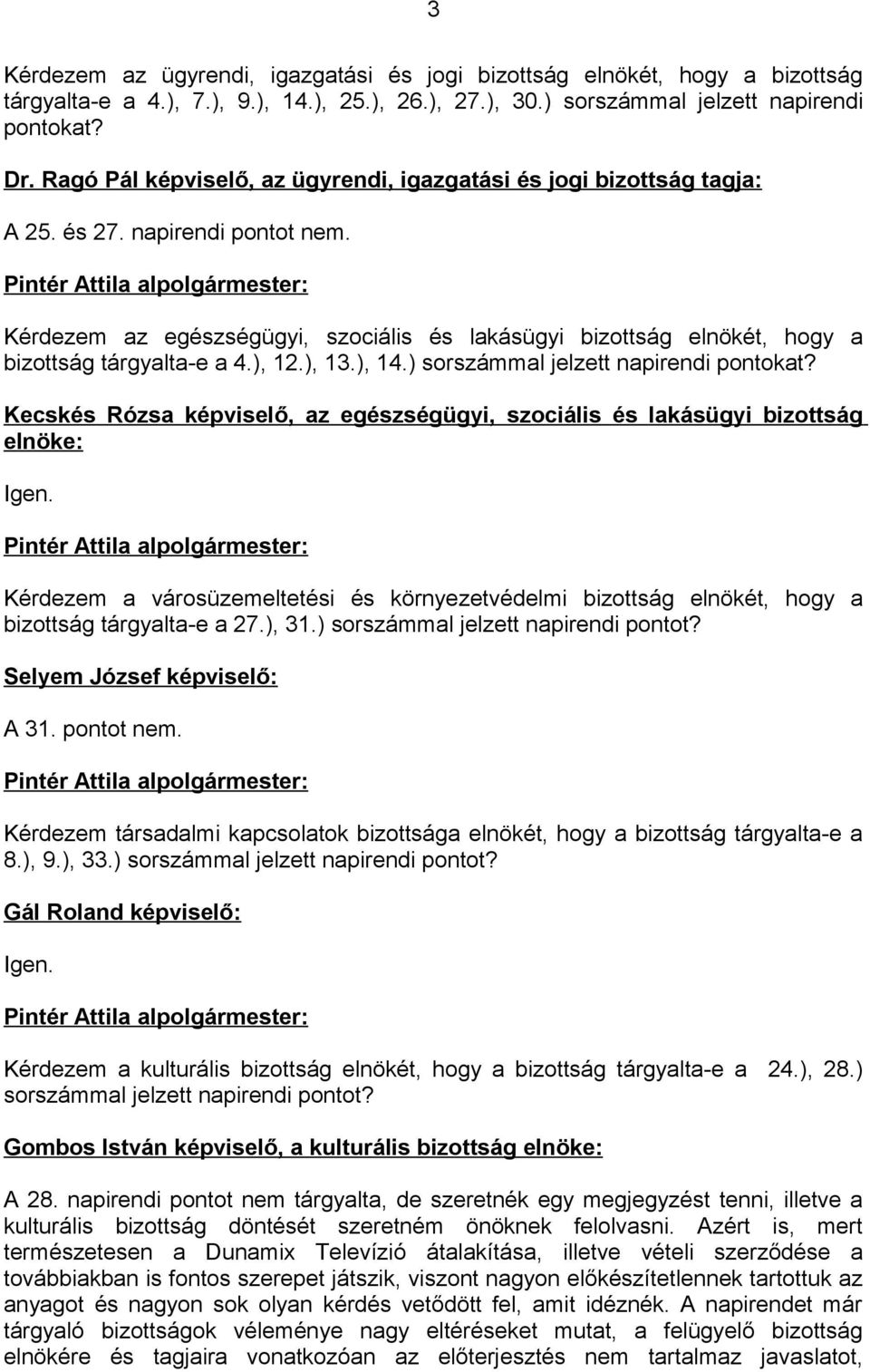 3

Kérdezem az ügyrendi, igazgatási és jogi bizottság elnökét, hogy a bizottság tárgyalta-e a 4.), 7.), 9.), 14.), 25.), 26.), 27.), 30.) sorszámmal jelzett napirendi pontokat?

Dr. Ragó Pál képviselő, az ügyrendi, igazgatási és jogi bizottság tagja:

A 25. és 27. napirendi pontot nem.

Pintér Attila alpolgármester:

Kérdezem az egészségügyi, szociális és lakásügyi bizottság elnökét, hogy a bizottság tárgyalta-e a 4.), 12.), 13.), 14.) sorszámmal jelzett napirendi pontokat?

Kecskés Rózsa képviselő, az egészségügyi, szociális és lakásügyi bizottság elnöke:

Igen.

Pintér Attila alpolgármester:

Kérdezem a városüzemeltetési és környezetvédelmi bizottság elnökét, hogy a bizottság tárgyalta-e a 27.), 31.) sorszámmal jelzett napirendi pontot?

Selyem József képviselő:

A 31. pontot nem.

Pintér Attila alpolgármester:

Kérdezem társadalmi kapcsolatok bizottsága elnökét, hogy a bizottság tárgyalta-e a 8.), 9.), 33.) sorszámmal jelzett napirendi pontot?

Gál Roland képviselő:

Igen.

Pintér Attila alpolgármester:

Kérdezem a kulturális bizottság elnökét, hogy a bizottság tárgyalta-e a 24.), 28.) sorszámmal jelzett napirendi pontot?

Gombos István képviselő, a kulturális bizottság elnöke:

A 28. napirendi pontot nem tárgyalta, de szeretnék egy megjegyzést tenni, illetve a kulturális bizottság döntését szeretném önöknek felolvasni. Azért is, mert természetesen a Dunamix Televízió átalakítása, illetve vételi szerződése a továbbiakban is fontos szerepet játszik, viszont nagyon előkészítetlennek tartottuk az anyagot és nagyon sok olyan kérdés vetődött fel, amit idéznék. A napirendet már tárgyaló bizottságok véleménye nagy eltéréseket mutat, a felügyelő bizottság elnökére és tagjaira vonatkozóan az előterjesztés nem tartalmaz javaslatot,